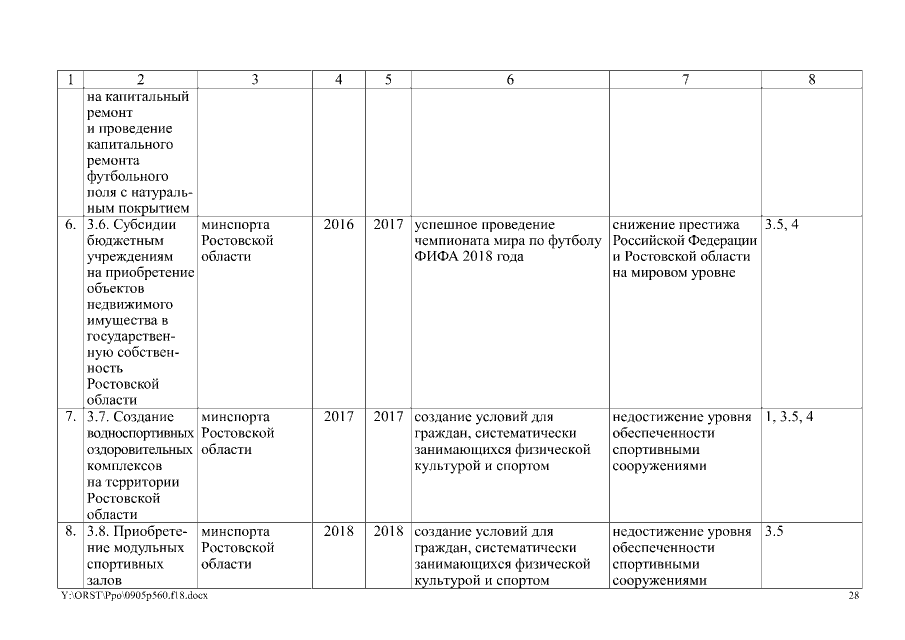 | 1 | 2 | 3 | 4 | 5 | 6 | 7 | 8 |
|---|---|---|---|---|---|---|---|
| | на капитальный ремонт и проведение капитального ремонта футбольного поля с натуральным покрытием | | | | | | |
| 6. | 3.6. Субсидии бюджетным учреждениям на приобретение объектов недвижимого имущества в государственную собственность Ростовской области | минспорта Ростовской области | 2016 | 2017 | успешное проведение чемпионата мира по футболу ФИФА 2018 года | снижение престижа Российской Федерации и Ростовской области на мировом уровне | 3.5, 4 |
| 7. | 3.7. Создание водноспортивных оздоровительных комплексов на территории Ростовской области | минспорта Ростовской области | 2017 | 2017 | создание условий для граждан, систематически занимающихся физической культурой и спортом | недостижение уровня обеспеченности спортивными сооружениями | 1, 3.5, 4 |
| 8. | 3.8. Приобретение модульных спортивных залов | минспорта Ростовской области | 2018 | 2018 | создание условий для граждан, систематически занимающихся физической культурой и спортом | недостижение уровня обеспеченности спортивными сооружениями | 3.5 |

Y:\ORST\Ppo\0905p560.f18.docx 28